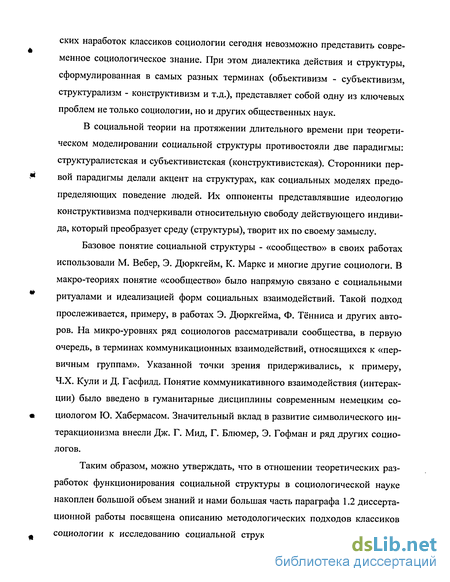 ских наработок классиков социологии сегодня невозможно представить современное социологическое знание. При этом диалектика действия и структуры, сформулированная в самых разных терминах (объективизм - субъективизм, структурализм - конструктивизм и т.д.), представляет собой одну из ключевых проблем не только социологии, но и других общественных наук.

В социальной теории на протяжении длительного времени при теоретическом моделировании социальной структуры противостояли две парадигмы: структуралистская и субъективистская (конструктивистская). Сторонники первой парадигмы делали акцент на структурах, как социальных моделях предопределяющих поведение людей. Их оппоненты представлявшие идеологию конструктивизма подчеркивали относительную свободу действующего индивида, который преобразует среду (структуры), творит их по своему замыслу.

Базовое понятие социальной структуры - «сообщество» в своих работах использовали М. Вебер, Э. Дюркгейм, К. Маркс и многие другие социологи. В макро-теориях понятие «сообщество» было напрямую связано с социальными ритуалами и идеализацией форм социальных взаимодействий. Такой подход прослеживается, примеру, в работах Э. Дюркгейма, Ф. Тённиса и других авторов. На микро-уровнях ряд социологов рассматривали сообщества, в первую очередь, в терминах коммуникационных взаимодействий, относящихся к «первичным группам». Указанной точки зрения придерживались, к примеру, Ч.Х. Кули и Д. Гасфилд. Понятие коммуникативного взаимодействия (интеракции) было введено в гуманитарные дисциплины современным немецким социологом Ю. Хабермасом. Значительный вклад в развитие символического интеракционизма внесли Дж. Г. Мид, Г. Блюмер, Э. Гофман и ряд других социологов.

Таким образом, можно утверждать, что в отношении теоретических разработок функционирования социальной структуры в социологической науке накоплен большой объем знаний и нами большая часть параграфа 1.2 диссертационной работы посвящена описанию методологических подходов классиков социологии к исследованию социальной струк

dsLib.net
библиотека диссертаций